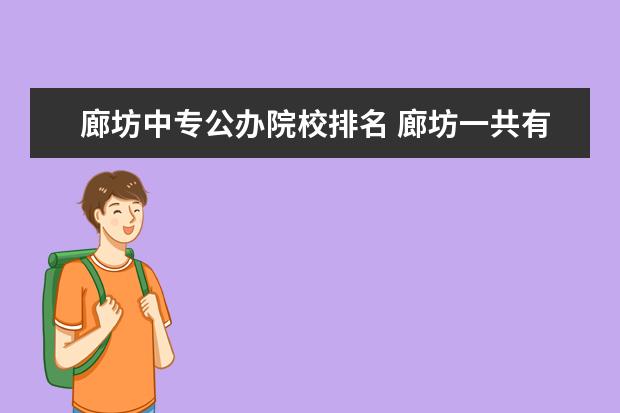 廊坊中专公办院校排名 廊坊一共有